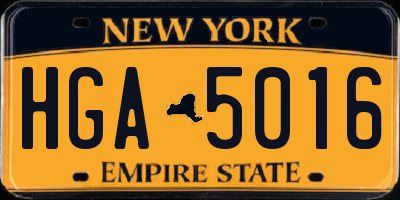 NEW YORK

HGA 5016

EMPIRE STATE